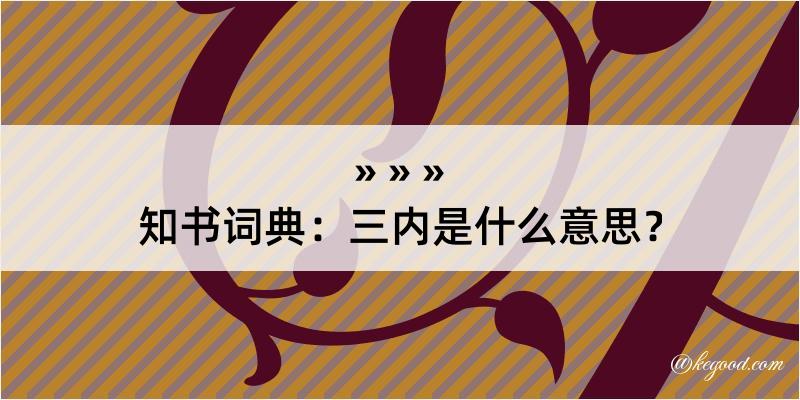 » » »
知书词典：三内是什么意思？
@kegood.com